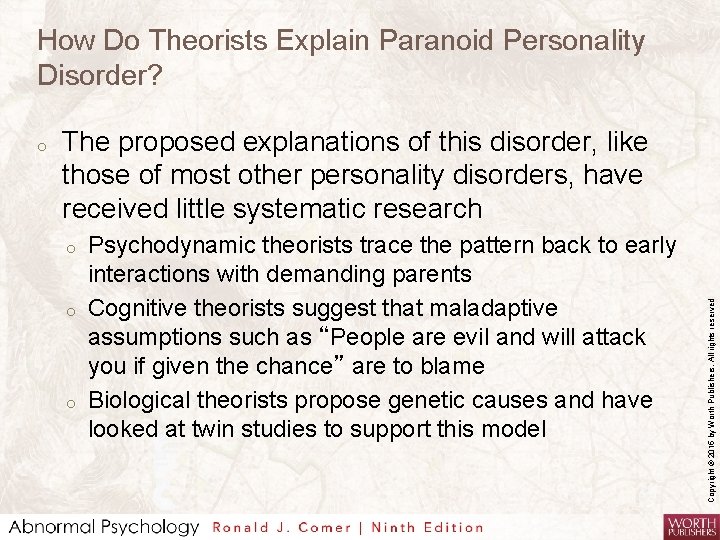 How Do Theorists Explain Paranoid Personality Disorder?

o The proposed explanations of this disorder, like those of most other personality disorders, have received little systematic research

o Psychodynamic theorists trace the pattern back to early interactions with demanding parents

o Cognitive theorists suggest that maladaptive assumptions such as “People are evil and will attack you if given the chance” are to blame

o Biological theorists propose genetic causes and have looked at twin studies to support this model

Copyright © 2016 by Worth Publishers. All rights reserved

Abnormal Psychology Ronald J. Comer | Ninth Edition

WORTH PUBLISHERS